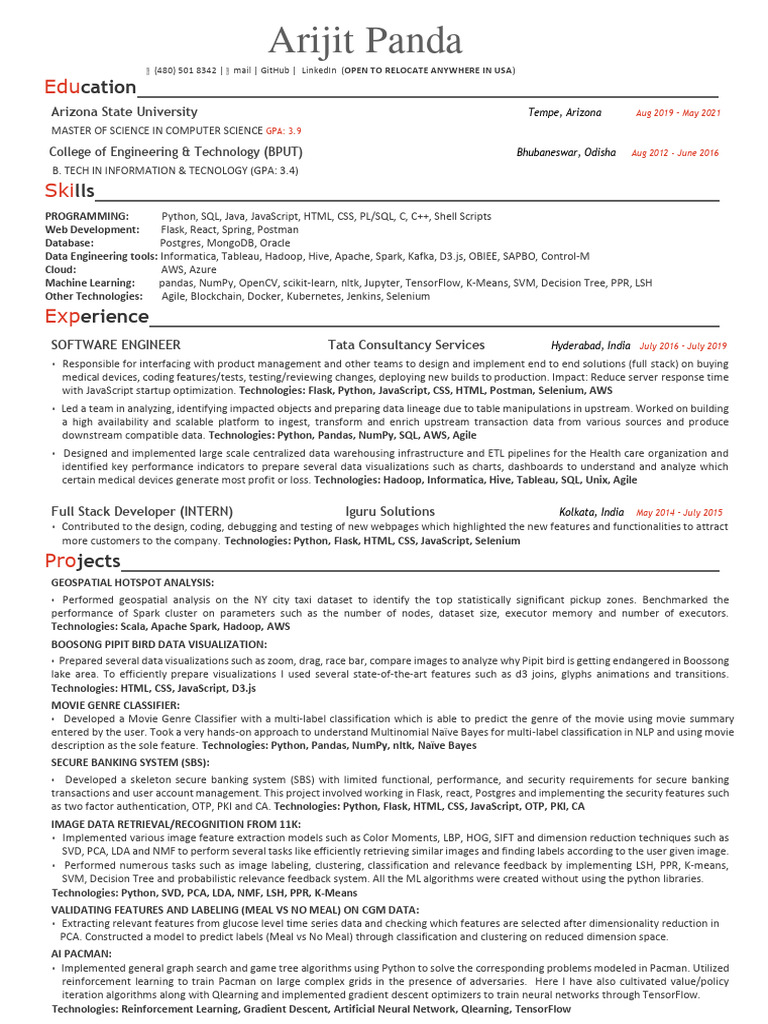 Arijit Panda

(480) 501 8342 | mail | GitHub | LinkedIn (OPEN TO RELOCATE ANYWHERE IN USA)

Education

Arizona State University Tempe, Arizona Aug 2019 - May 2021
MASTER OF SCIENCE IN COMPUTER SCIENCE GPA: 3.9

College of Engineering & Technology (BPUT) Bhubaneswar, Odisha Aug 2012 - June 2016
B. TECH IN INFORMATION & TECNOLOGY (GPA: 3.4)

Skills

PROGRAMMING: Python, SQL, Java, JavaScript, HTML, CSS, PL/SQL, C, C++, Shell Scripts
Web Development: Flask, React, Spring, Postman
Database: Postgres, MongoDB, Oracle
Data Engineering tools: Informatica, Tableau, Hadoop, Hive, Apache, Spark, Kafka, D3.js, OBIEE, SAPBO, Control-M
Cloud: AWS, Azure
Machine Learning: pandas, NumPy, OpenCV, scikit-learn, nltk, Jupyter, TensorFlow, K-Means, SVM, Decision Tree, PPR, LSH
Other Technologies: Agile, Blockchain, Docker, Kubernetes, Jenkins, Selenium

Experience

SOFTWARE ENGINEER Tata Consultancy Services Hyderabad, India July 2016 - July 2019

• Responsible for interfacing with product management and other teams to design and implement end to end solutions (full stack) on buying medical devices, coding features/tests, testing/reviewing changes, deploying new builds to production. Impact: Reduce server response time with JavaScript startup optimization. Technologies: Flask, Python, JavaScript, CSS, HTML, Postman, Selenium, AWS

• Led a team in analyzing, identifying impacted objects and preparing data lineage due to table manipulations in upstream. Worked on building a high availability and scalable platform to ingest, transform and enrich upstream transaction data from various sources and produce downstream compatible data. Technologies: Python, Pandas, NumPy, SQL, AWS, Agile

• Designed and implemented large scale centralized data warehousing infrastructure and ETL pipelines for the Health care organization and identified key performance indicators to prepare several data visualizations such as charts, dashboards to understand and analyze which certain medical devices generate most profit or loss. Technologies: Hadoop, Informatica, Hive, Tableau, SQL, Unix, Agile

Full Stack Developer (INTERN) Iguru Solutions Kolkata, India May 2014 - July 2015

• Contributed to the design, coding, debugging and testing of new webpages which highlighted the new features and functionalities to attract more customers to the company. Technologies: Python, Flask, HTML, CSS, JavaScript, Selenium

Projects

GEOSPATIAL HOTSPOT ANALYSIS:
• Performed geospatial analysis on the NY city taxi dataset to identify the top statistically significant pickup zones. Benchmarked the performance of Spark cluster on parameters such as the number of nodes, dataset size, executor memory and number of executors. Technologies: Scala, Apache Spark, Hadoop, AWS

BOOSONG PIPIT BIRD DATA VISUALIZATION:
• Prepared several data visualizations such as zoom, drag, race bar, compare images to analyze why Pipit bird is getting endangered in Boossong lake area. To efficiently prepare visualizations I used several state-of-the-art features such as d3 joins, glyphs animations and transitions. Technologies: HTML, CSS, JavaScript, D3.js

MOVIE GENRE CLASSIFIER:
• Developed a Movie Genre Classifier with a multi-label classification which is able to predict the genre of the movie using movie summary entered by the user. Took a very hands-on approach to understand Multinomial Naïve Bayes for multi-label classification in NLP and using movie description as the sole feature. Technologies: Python, Pandas, NumPy, nltk, Naïve Bayes

SECURE BANKING SYSTEM (SBS):
• Developed a skeleton secure banking system (SBS) with limited functional, performance, and security requirements for secure banking transactions and user account management. This project involved working in Flask, react, Postgres and implementing the security features such as two factor authentication, OTP, PKI and CA. Technologies: Python, Flask, HTML, CSS, JavaScript, OTP, PKI, CA

IMAGE DATA RETRIEVAL/RECOGNITION FROM 11K:
• Implemented various image feature extraction models such as Color Moments, LBP, HOG, SIFT and dimension reduction techniques such as SVD, PCA, LDA and NMF to perform several tasks like efficiently retrieving similar images and finding labels according to the user given image.
• Performed numerous tasks such as image labeling, clustering, classification and relevance feedback by implementing LSH, PPR, K-means, SVM, Decision Tree and probabilistic relevance feedback system. All the ML algorithms were created without using the python libraries.
Technologies: Python, SVD, PCA, LDA, NMF, LSH, PPR, K-Means

VALIDATING FEATURES AND LABELING (MEAL VS NO MEAL) ON CGM DATA:
• Extracting relevant features from glucose level time series data and checking which features are selected after dimensionality reduction in PCA. Constructed a model to predict labels (Meal vs No Meal) through classification and clustering on reduced dimension space.

AI PACMAN:
• Implemented general graph search and game tree algorithms using Python to solve the corresponding problems modeled in Pacman. Utilized reinforcement learning to train Pacman on large complex grids in the presence of adversaries. Here I have also cultivated value/policy iteration algorithms along with Qlearning and implemented gradient descent optimizers to train neural networks through TensorFlow.
Technologies: Reinforcement Learning, Gradient Descent, Artificial Neural Network, Qlearning, TensorFlow